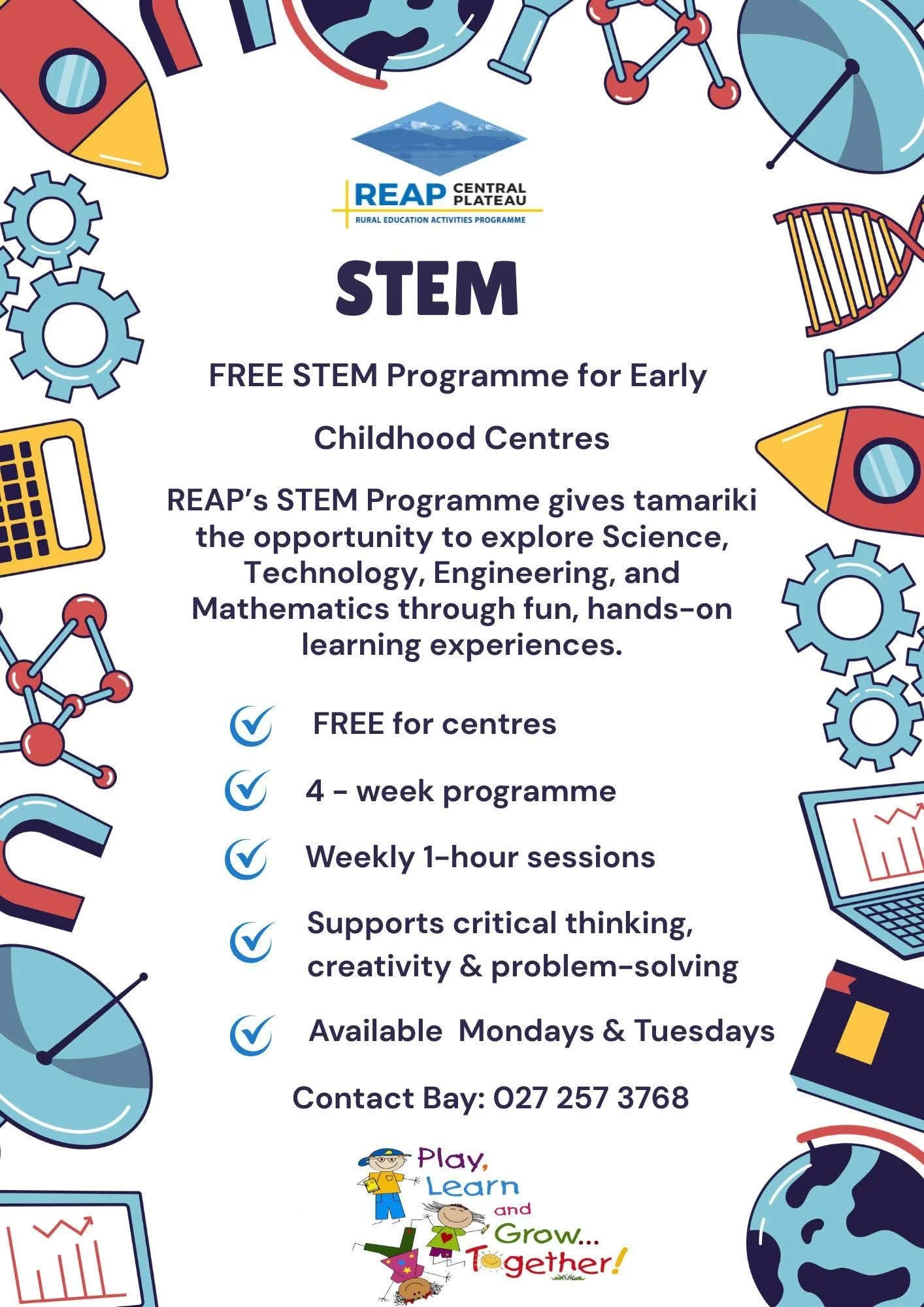 REAP CENTRAL PLATEAU
RURAL EDUCATION ACTIVITIES PROGRAMME

STEM

FREE STEM Programme for Early Childhood Centres

REAP's STEM Programme gives tamariki the opportunity to explore Science, Technology, Engineering, and Mathematics through fun, hands-on learning experiences.

FREE for centres

4 - week programme

Weekly 1-hour sessions

Supports critical thinking, creativity & problem-solving

Available Mondays & Tuesdays

Contact Bay: 027 257 3768

Play, Learn and Grow... Together!